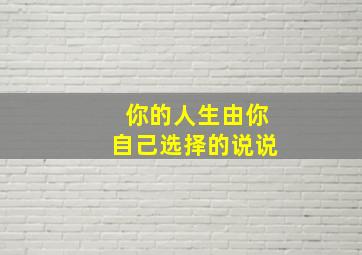 你的人生由你
自己选择的说说